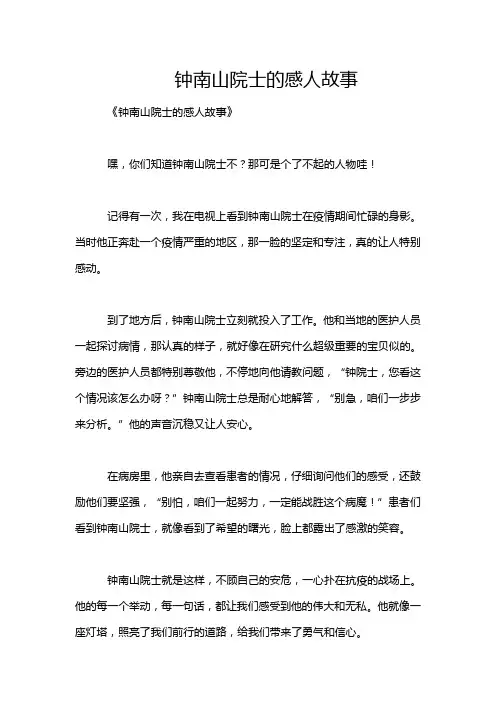 钟南山院士的感人故事

《钟南山院士的感人故事》

嘿，你们知道钟南山院士不？那可是个了不起的人物哇！

记得有一次，我在电视上看到钟南山院士在疫情期间忙碌的身影。当时他正奔赴一个疫情严重的地区，那一脸的坚定和专注，真的让人特别感动。

到了地方后，钟南山院士立刻就投入了工作。他和当地的医护人员一起探讨病情，那认真的样子，就好像在研究什么超级重要的宝贝似的。旁边的医护人员都特别尊敬他，不停地向他请教问题，“钟院士，您看这个情况该怎么办呀？”钟南山院士总是耐心地解答，“别急，咱们一步步来分析。”他的声音沉稳又让人安心。

在病房里，他亲自去查看患者的情况，仔细询问他们的感受，还鼓励他们要坚强，“别怕，咱们一起努力，一定能战胜这个病魔！”患者们看到钟南山院士，就像看到了希望的曙光，脸上都露出了感激的笑容。

钟南山院士就是这样，不顾自己的安危，一心扑在抗疫的战场上。他的每一个举动，每一句话，都让我们感受到他的伟大和无私。他就像一座灯塔，照亮了我们前行的道路，给我们带来了勇气和信心。